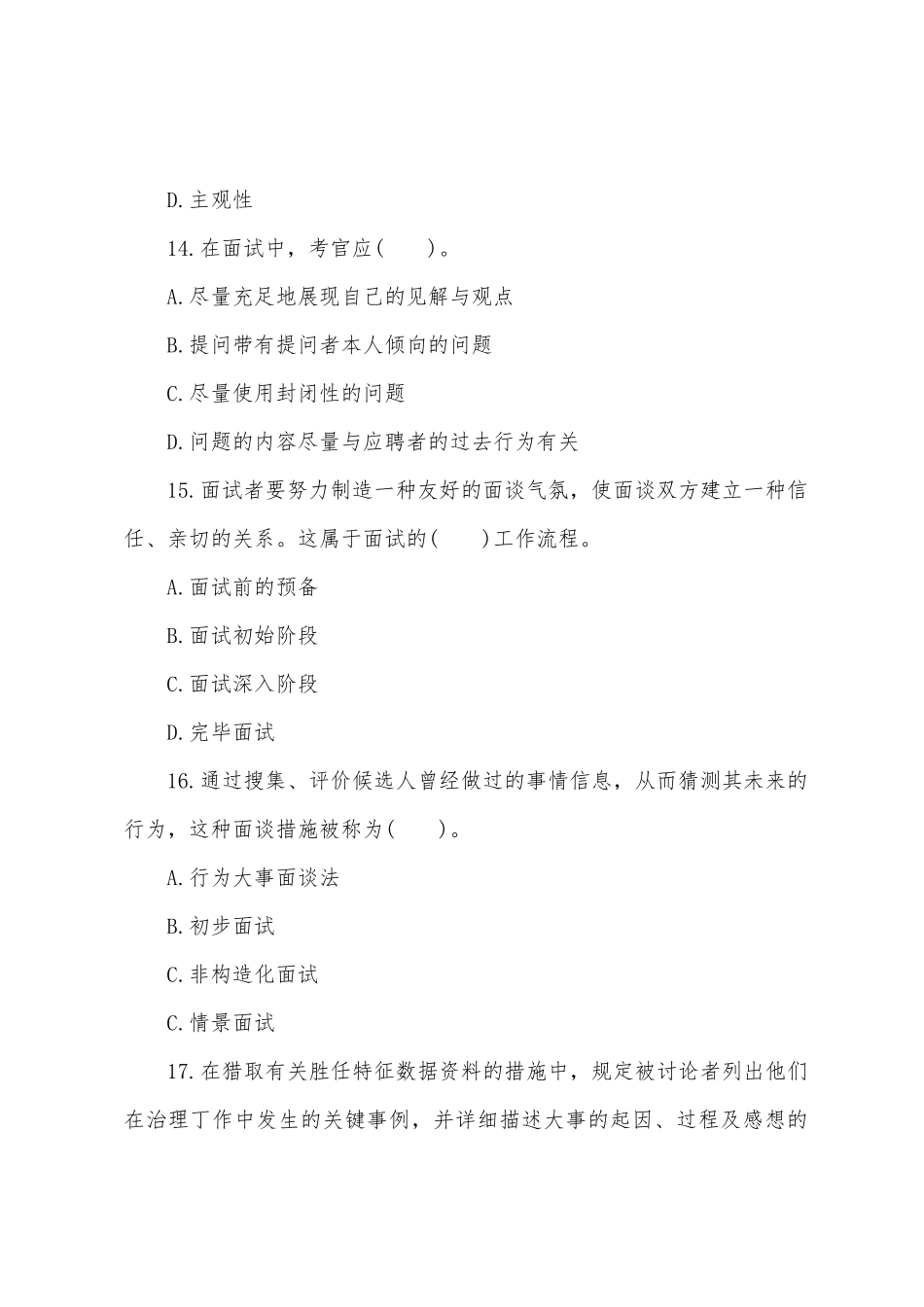 D.主观性

14.在面试中，考官应(　　)。

A.尽量充足地展现自己的见解与观点

B.提问带有提问者本人倾向的问题

C.尽量使用封闭性的问题

D.问题的内容尽量与应聘者的过去行为有关

15.面试者要努力制造一种友好的面谈气氛，使面谈双方建立一种信任、亲切的关系。这属于面试的(　　)工作流程。

A.面试前的预备

B.面试初始阶段

C.面试深入阶段

D.完毕面试

16.通过搜集、评价候选人曾经做过的事情信息，从而猜测其未来的行为，这种面谈措施被称为(　　)。

A.行为大事面谈法

B.初步面试

C.非构造化面试

C.情景面试

17.在猎取有关胜任特征数据资料的措施中，规定被讨论者列出他们在治理丁作中发生的关键事例，并详细描述大事的起因、过程及感想的